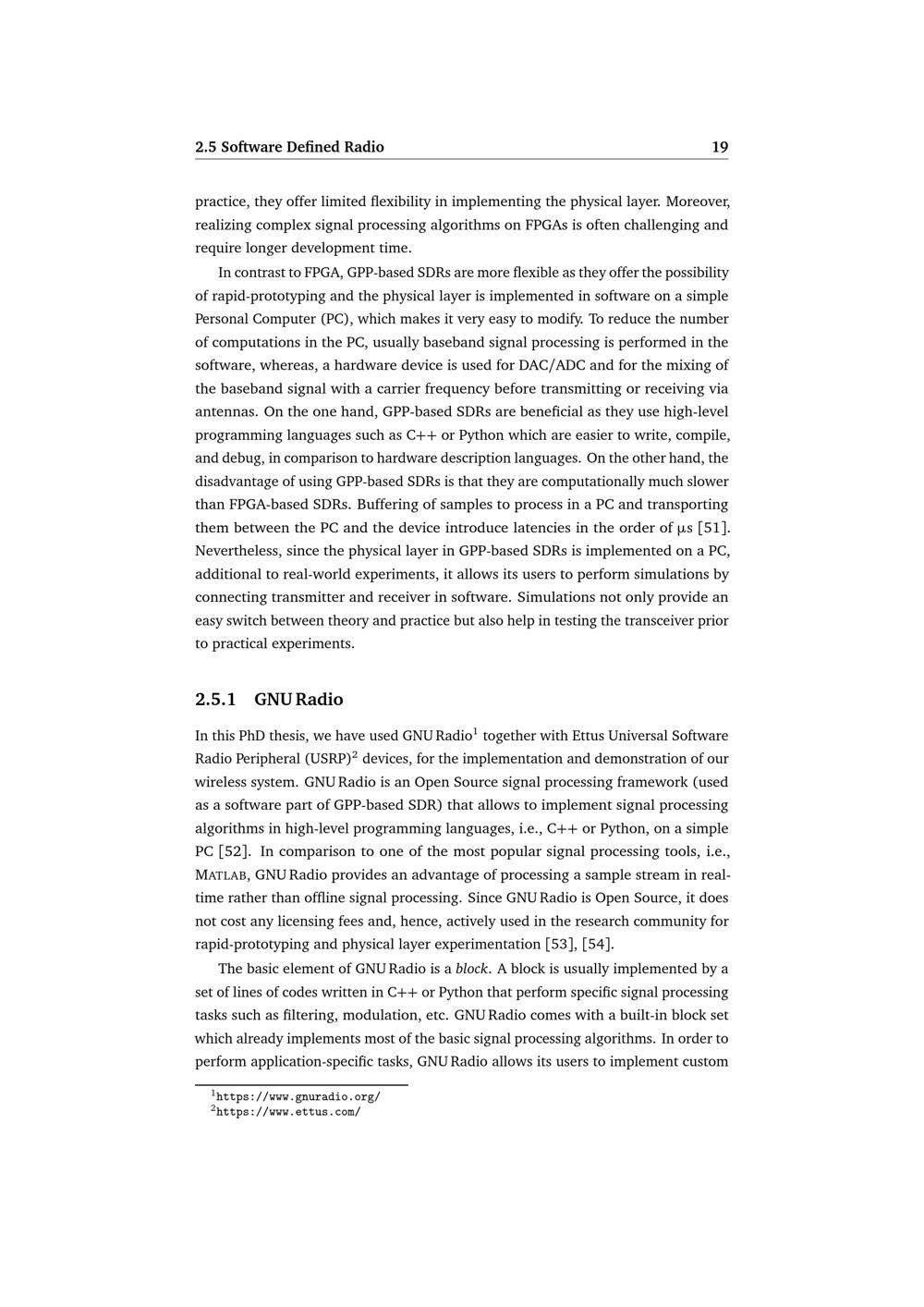 2.5 Software Defined Radio 19

practice, they offer limited flexibility in implementing the physical layer. Moreover, realizing complex signal processing algorithms on FPGAs is often challenging and require longer development time.

In contrast to FPGA, GPP-based SDRs are more flexible as they offer the possibility of rapid-prototyping and the physical layer is implemented in software on a simple Personal Computer (PC), which makes it very easy to modify. To reduce the number of computations in the PC, usually baseband signal processing is performed in the software, whereas, a hardware device is used for DAC/ADC and for the mixing of the baseband signal with a carrier frequency before transmitting or receiving via antennas. On the one hand, GPP-based SDRs are beneficial as they use high-level programming languages such as C++ or Python which are easier to write, compile, and debug, in comparison to hardware description languages. On the other hand, the disadvantage of using GPP-based SDRs is that they are computationally much slower than FPGA-based SDRs. Buffering of samples to process in a PC and transporting them between the PC and the device introduce latencies in the order of μs [51]. Nevertheless, since the physical layer in GPP-based SDRs is implemented on a PC, additional to real-world experiments, it allows its users to perform simulations by connecting transmitter and receiver in software. Simulations not only provide an easy switch between theory and practice but also help in testing the transceiver prior to practical experiments.

2.5.1 GNU Radio

In this PhD thesis, we have used GNU Radio$^1$ together with Ettus Universal Software Radio Peripheral (USRP)$^2$ devices, for the implementation and demonstration of our wireless system. GNU Radio is an Open Source signal processing framework (used as a software part of GPP-based SDR) that allows to implement signal processing algorithms in high-level programming languages, i.e., C++ or Python, on a simple PC [52]. In comparison to one of the most popular signal processing tools, i.e., MATLAB, GNU Radio provides an advantage of processing a sample stream in real-time rather than offline signal processing. Since GNU Radio is Open Source, it does not cost any licensing fees and, hence, actively used in the research community for rapid-prototyping and physical layer experimentation [53], [54].

The basic element of GNU Radio is a block. A block is usually implemented by a set of lines of codes written in C++ or Python that perform specific signal processing tasks such as filtering, modulation, etc. GNU Radio comes with a built-in block set which already implements most of the basic signal processing algorithms. In order to perform application-specific tasks, GNU Radio allows its users to implement custom

$^1$https://www.gnuradio.org/
$^2$https://www.ettus.com/